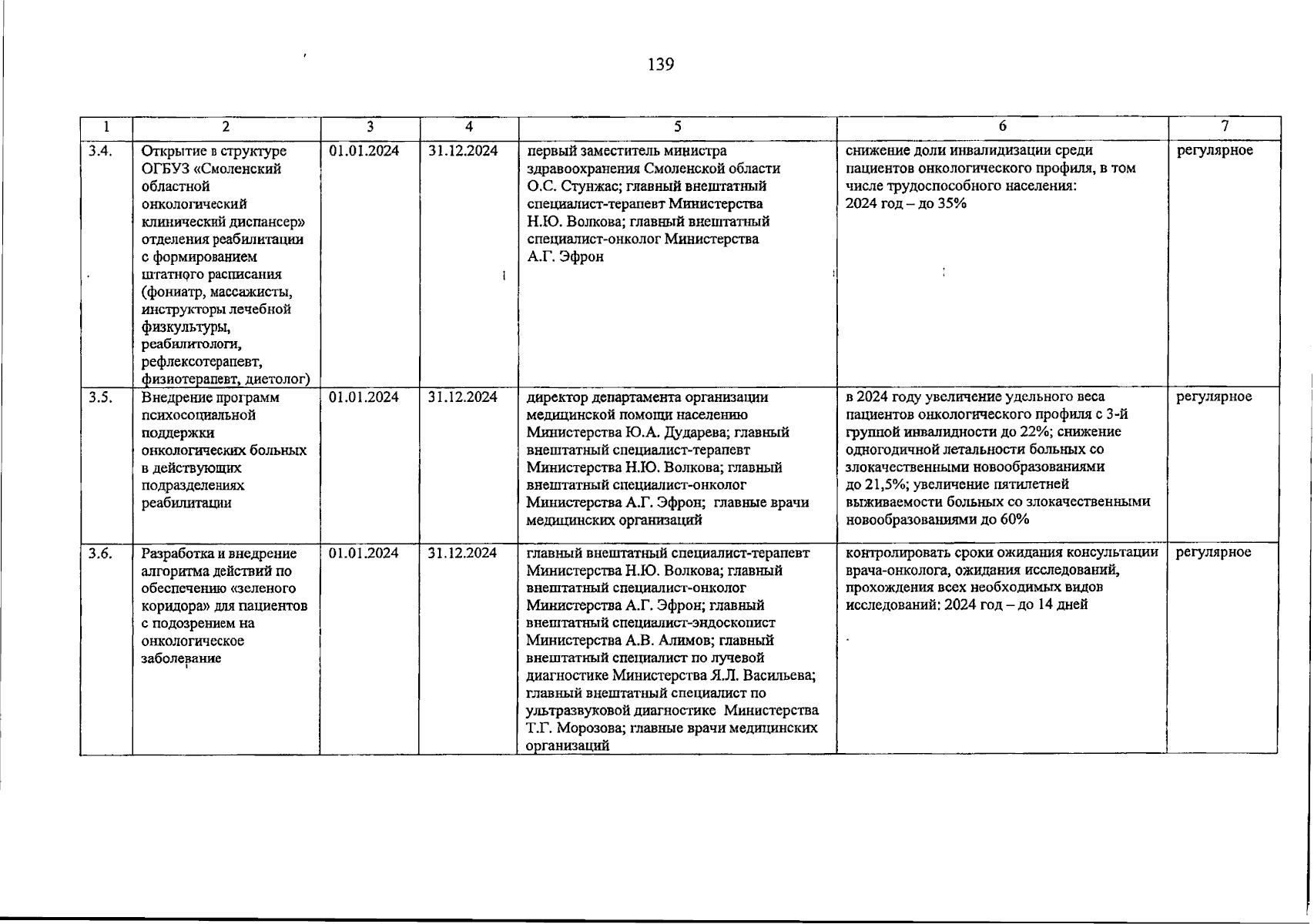 139

| 1 | 2 | 3 | 4 | 5 | 6 | 7 |
|---|---|---|---|---|---|---|
| 3.4. | Открытие в структуре ОГБУЗ «Смоленский областной онкологический клинический диспансер» отделения реабилитации с формированием штатного расписания (фониатр, массажисты, инструкторы лечебной физкультуры, реабилитологи, рефлексотерапевт, физиотерапевт, диетолог) | 01.01.2024 | 31.12.2024 | первый заместитель министра здравоохранения Смоленской области О.С. Стунжас; главный внештатный специалист-терапевт Министерства Н.Ю. Волкова; главный внештатный специалист-онколог Министерства А.Г. Эфрон | снижение доли инвалидизации среди пациентов онкологического профиля, в том числе трудоспособного населения: 2024 год – до 35% | регулярное |
| 3.5. | Внедрение программ психосоциальной поддержки онкологических больных в действующих подразделениях реабилитации | 01.01.2024 | 31.12.2024 | директор департамента организации медицинской помощи населению Министерства Ю.А. Дударева; главный внештатный специалист-терапевт Министерства Н.Ю. Волкова; главный внештатный специалист-онколог Министерства А.Г. Эфрон; главные врачи медицинских организаций | в 2024 году увеличение удельного веса пациентов онкологического профиля с 3-й группой инвалидности до 22%; снижение одногодичной летальности больных со злокачественными новообразованиями до 21,5%; увеличение пятилетней выживаемости больных со злокачественными новообразованиями до 60% | регулярное |
| 3.6. | Разработка и внедрение алгоритма действий по обеспечению «зеленого коридора» для пациентов с подозрением на онкологическое заболевание | 01.01.2024 | 31.12.2024 | главный внештатный специалист-терапевт Министерства Н.Ю. Волкова; главный внештатный специалист-онколог Министерства А.Г. Эфрон; главный внештатный специалист-эндоскопист Министерства А.В. Алимов; главный внештатный специалист по лучевой диагностике Министерства Я.Л. Васильева; главный внештатный специалист по ультразвуковой диагностике Министерства Т.Г. Морозова; главные врачи медицинских организаций | контролировать сроки ожидания консультации врача-онколога, ожидания исследований, прохождения всех необходимых видов исследований: 2024 год – до 14 дней | регулярное |